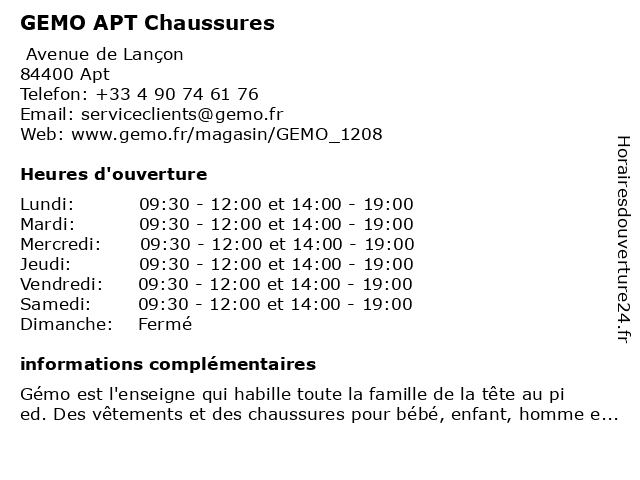 GEMO APT Chaussures

Avenue de Lançon
84400 Apt
Telefon: +33 4 90 74 61 76
Email: serviceclients@gemo.fr
Web: www.gemo.fr/magasin/GEMO_1208

Heures d'ouverture

| | |
|---|---|
| Lundi: | 09:30 - 12:00 et 14:00 - 19:00 |
| Mardi: | 09:30 - 12:00 et 14:00 - 19:00 |
| Mercredi: | 09:30 - 12:00 et 14:00 - 19:00 |
| Jeudi: | 09:30 - 12:00 et 14:00 - 19:00 |
| Vendredi: | 09:30 - 12:00 et 14:00 - 19:00 |
| Samedi: | 09:30 - 12:00 et 14:00 - 19:00 |
| Dimanche: | Fermé |

informations complémentaires

Gémo est l'enseigne qui habille toute la famille de la tête au pi ed. Des vêtements et des chaussures pour bébé, enfant, homme e...

Horairesdouverture24.fr